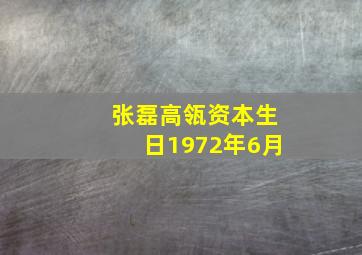 张磊高瓴资本生日1972年6月